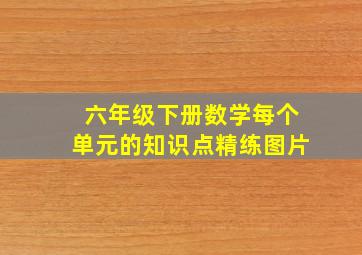 六年级下册数学每个单元的知识点精练图片